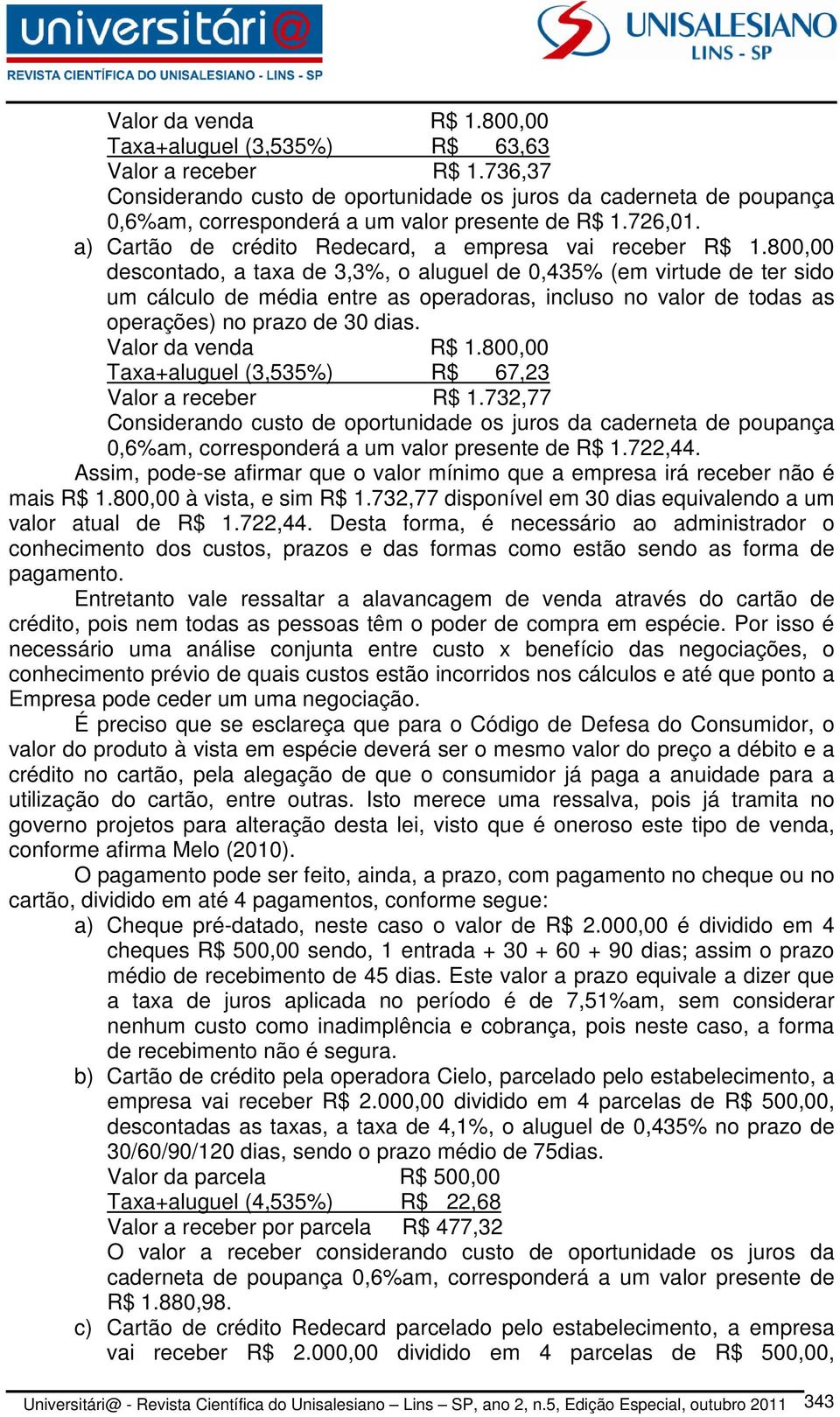 universitári@
REVISTA CIENTÍFICA DO UNISALESIANO - LINS - SP

UNISALESIANO
LINS - SP

Valor da venda R$ 1.800,00
Taxa+aluguel (3,535%) R$ 63,63
Valor a receber R$ 1.736,37
Considerando custo de oportunidade os juros da caderneta de poupança 0,6%am, corresponderá a um valor presente de R$ 1.726,01.

a) Cartão de crédito Redecard, a empresa vai receber R$ 1.800,00 descontado, a taxa de 3,3%, o aluguel de 0,435% (em virtude de ter sido um cálculo de média entre as operadoras, incluso no valor de todas as operações) no prazo de 30 dias.
Valor da venda R$ 1.800,00
Taxa+aluguel (3,535%) R$ 67,23
Valor a receber R$ 1.732,77
Considerando custo de oportunidade os juros da caderneta de poupança 0,6%am, corresponderá a um valor presente de R$ 1.722,44.

Assim, pode-se afirmar que o valor mínimo que a empresa irá receber não é mais R$ 1.800,00 à vista, e sim R$ 1.732,77 disponível em 30 dias equivalendo a um valor atual de R$ 1.722,44. Desta forma, é necessário ao administrador o conhecimento dos custos, prazos e das formas como estão sendo as forma de pagamento.

Entretanto vale ressaltar a alavancagem de venda através do cartão de crédito, pois nem todas as pessoas têm o poder de compra em espécie. Por isso é necessário uma análise conjunta entre custo x benefício das negociações, o conhecimento prévio de quais custos estão incorridos nos cálculos e até que ponto a Empresa pode ceder um uma negociação.

É preciso que se esclareça que para o Código de Defesa do Consumidor, o valor do produto à vista em espécie deverá ser o mesmo valor do preço a débito e a crédito no cartão, pela alegação de que o consumidor já paga a anuidade para a utilização do cartão, entre outras. Isto merece uma ressalva, pois já tramita no governo projetos para alteração desta lei, visto que é oneroso este tipo de venda, conforme afirma Melo (2010).

O pagamento pode ser feito, ainda, a prazo, com pagamento no cheque ou no cartão, dividido em até 4 pagamentos, conforme segue:

a) Cheque pré-datado, neste caso o valor de R$ 2.000,00 é dividido em 4 cheques R$ 500,00 sendo, 1 entrada + 30 + 60 + 90 dias; assim o prazo médio de recebimento de 45 dias. Este valor a prazo equivale a dizer que a taxa de juros aplicada no período é de 7,51%am, sem considerar nenhum custo como inadimplência e cobrança, pois neste caso, a forma de recebimento não é segura.

b) Cartão de crédito pela operadora Cielo, parcelado pelo estabelecimento, a empresa vai receber R$ 2.000,00 dividido em 4 parcelas de R$ 500,00, descontadas as taxas, a taxa de 4,1%, o aluguel de 0,435% no prazo de 30/60/90/120 dias, sendo o prazo médio de 75dias.
Valor da parcela R$ 500,00
Taxa+aluguel (4,535%) R$ 22,68
Valor a receber por parcela R$ 477,32
O valor a receber considerando custo de oportunidade os juros da caderneta de poupança 0,6%am, corresponderá a um valor presente de R$ 1.880,98.

c) Cartão de crédito Redecard parcelado pelo estabelecimento, a empresa vai receber R$ 2.000,00 dividido em 4 parcelas de R$ 500,00,

Universitári@ - Revista Científica do Unisalesiano – Lins – SP, ano 2, n.5, Edição Especial, outubro 2011 343